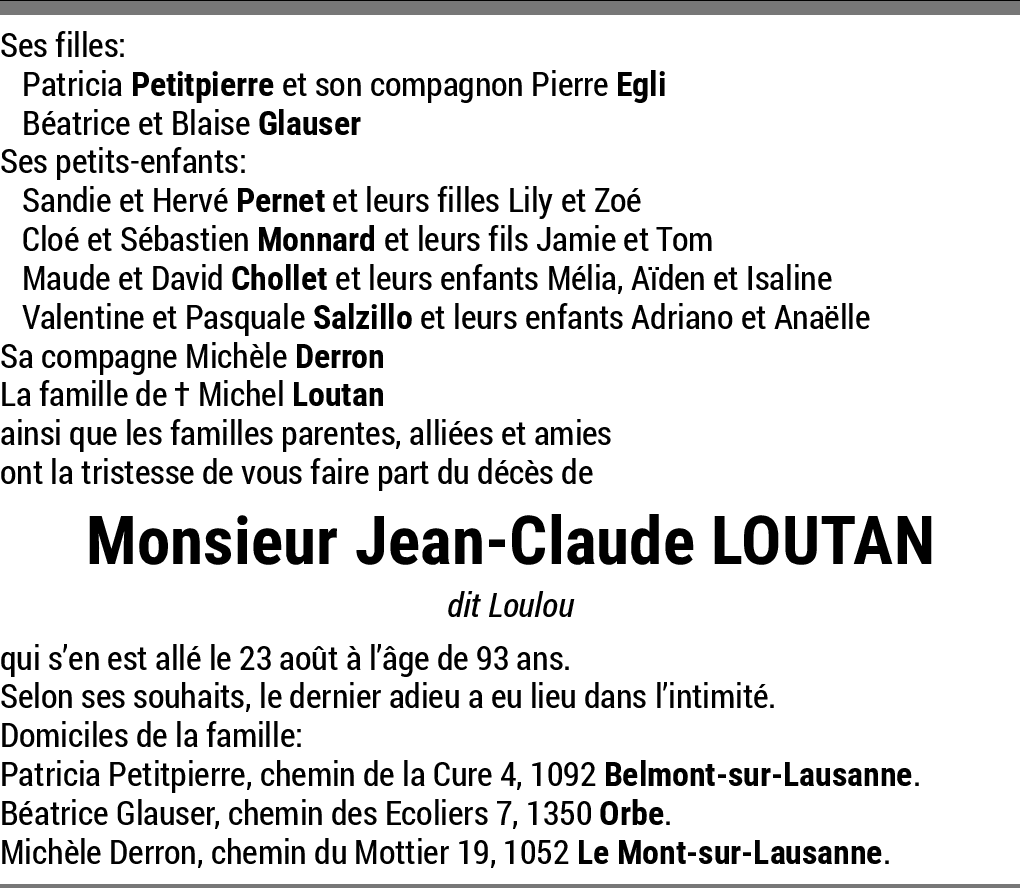 Ses filles:
Patricia Petitpierre et son compagnon Pierre Egli
Béatrice et Blaise Glauser
Ses petits-enfants:
Sandie et Hervé Pernet et leurs filles Lily et Zoé
Cloé et Sébastien Monnard et leurs fils Jamie et Tom
Maude et David Chollet et leurs enfants Mélia, Aïden et Isaline
Valentine et Pasquale Salzillo et leurs enfants Adriano et Anaëlle
Sa compagne Michèle Derron
La famille de † Michel Loutan
ainsi que les familles parentes, alliées et amies
ont la tristesse de vous faire part du décès de

Monsieur Jean-Claude LOUTAN

dit Loulou

qui s'en est allé le 23 août à l'âge de 93 ans.
Selon ses souhaits, le dernier adieu a eu lieu dans l'intimité.
Domiciles de la famille:
Patricia Petitpierre, chemin de la Cure 4, 1092 Belmont-sur-Lausanne.
Béatrice Glauser, chemin des Ecoliers 7, 1350 Orbe.
Michèle Derron, chemin du Mottier 19, 1052 Le Mont-sur-Lausanne.